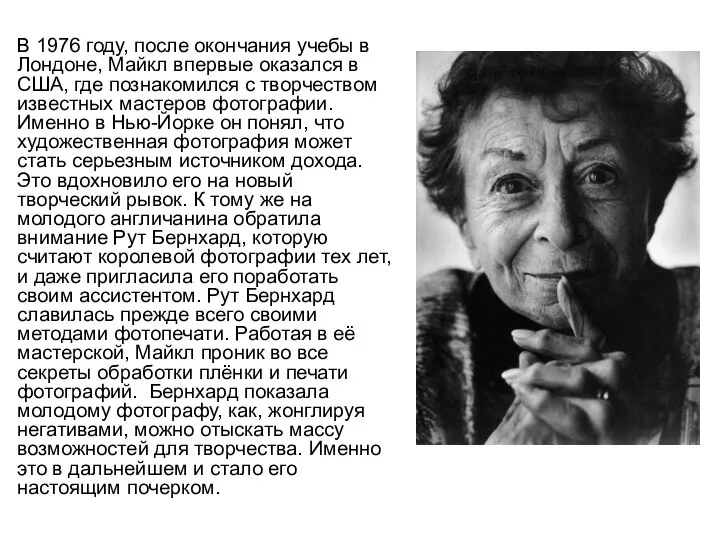 В 1976 году, после окончания учебы в Лондоне, Майкл впервые оказался в США, где познакомился с творчеством известных мастеров фотографии. Именно в Нью-Йорке он понял, что художественная фотография может стать серьезным источником дохода. Это вдохновило его на новый творческий рывок. К тому же на молодого англичанина обратила внимание Рут Бернхард, которую считают королевой фотографии тех лет, и даже пригласила его поработать своим ассистентом. Рут Бернхард славилась прежде всего своими методами фотопечати. Работая в её мастерской, Майкл проник во все секреты обработки плёнки и печати фотографий. Бернхард показала молодому фотографу, как, жонглируя негативами, можно отыскать массу возможностей для творчества. Именно это в дальнейшем и стало его настоящим почерком.